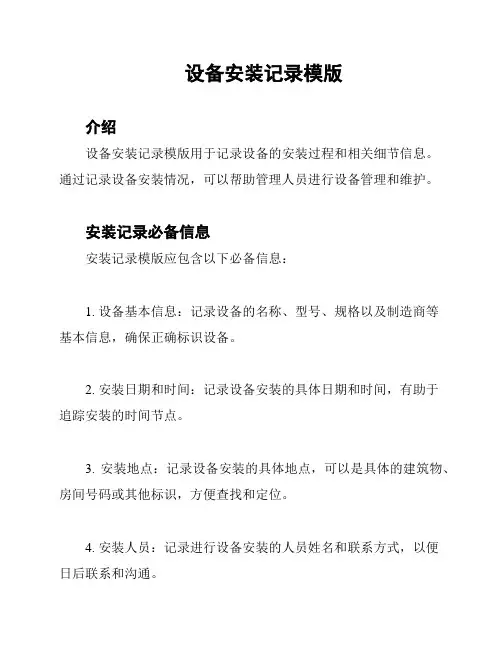 设备安装记录模版

介绍

设备安装记录模版用于记录设备的安装过程和相关细节信息。通过记录设备安装情况，可以帮助管理人员进行设备管理和维护。

安装记录必备信息

安装记录模版应包含以下必备信息：

1. 设备基本信息：记录设备的名称、型号、规格以及制造商等基本信息，确保正确标识设备。

2. 安装日期和时间：记录设备安装的具体日期和时间，有助于追踪安装的时间节点。

3. 安装地点：记录设备安装的具体地点，可以是具体的建筑物、房间号码或其他标识，方便查找和定位。

4. 安装人员：记录进行设备安装的人员姓名和联系方式，以便日后联系和沟通。